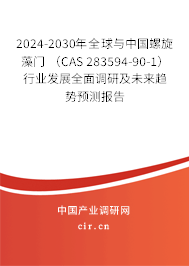 2024-2030年全球与中国螺旋藻门（CAS 283594-90-1）行业发展全面调研及未来趋势预测报告

中国产业调研网
cir.cn